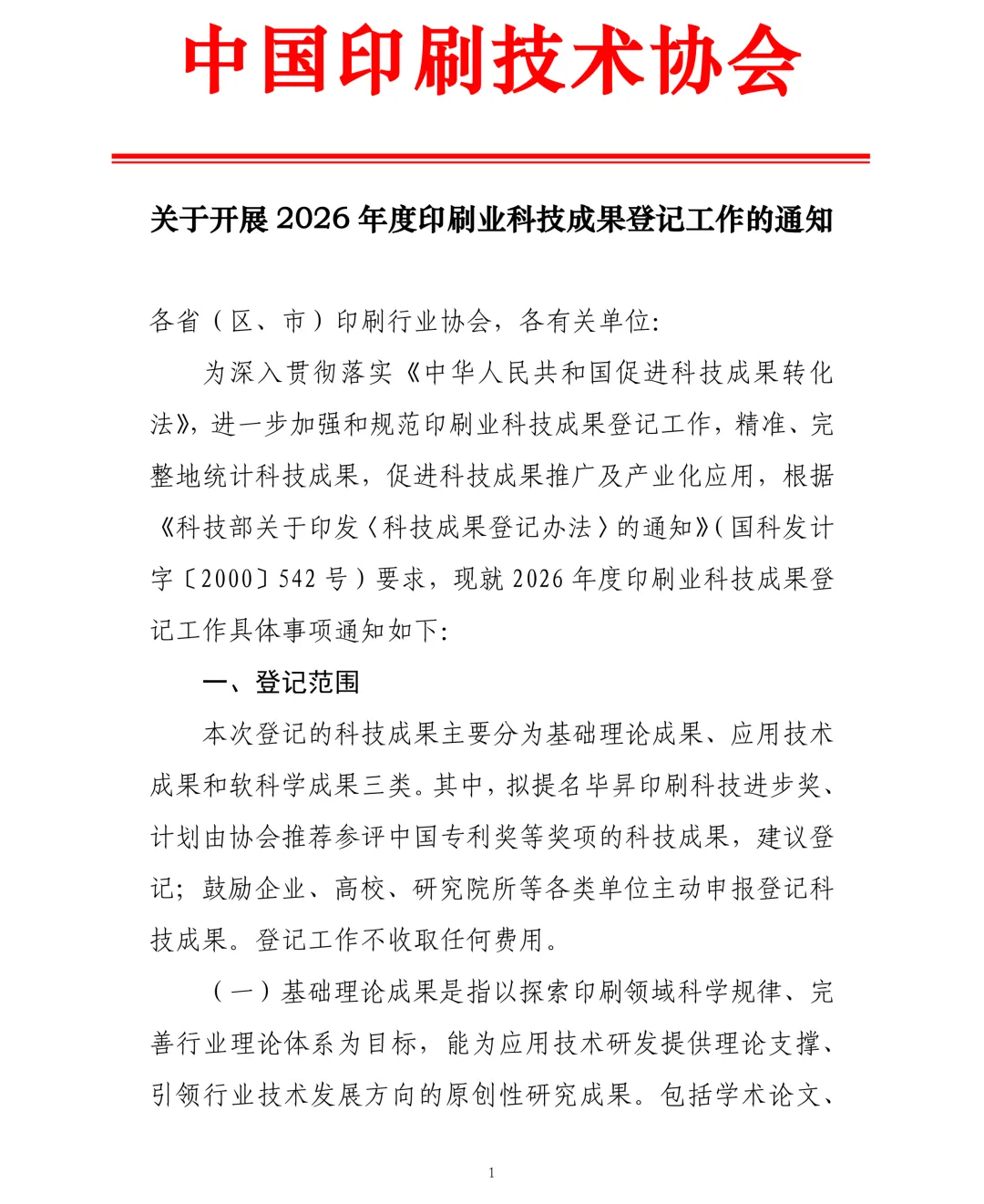 中国印刷技术协会

关于开展 2026 年度印刷业科技成果登记工作的通知

各省（区、市）印刷行业协会，各有关单位：

为深入贯彻落实《中华人民共和国促进科技成果转化法》，进一步加强和规范印刷业科技成果登记工作，精准、完整地统计科技成果，促进科技成果推广及产业化应用，根据《科技部关于印发〈科技成果登记办法〉的通知》（国科发计字〔2000〕542 号）要求，现就 2026 年度印刷业科技成果登记工作具体事项通知如下：

一、登记范围

本次登记的科技成果主要分为基础理论成果、应用技术成果和软科学成果三类。其中，拟提名毕昇印刷科技进步奖、计划由协会推荐参评中国专利奖等奖项的科技成果，建议登记；鼓励企业、高校、研究院所等各类单位主动申报登记科技成果。登记工作不收取任何费用。

（一）基础理论成果是指以探索印刷领域科学规律、完善行业理论体系为目标，能为应用技术研发提供理论支撑、引领行业技术发展方向的原创性研究成果。包括学术论文、

1